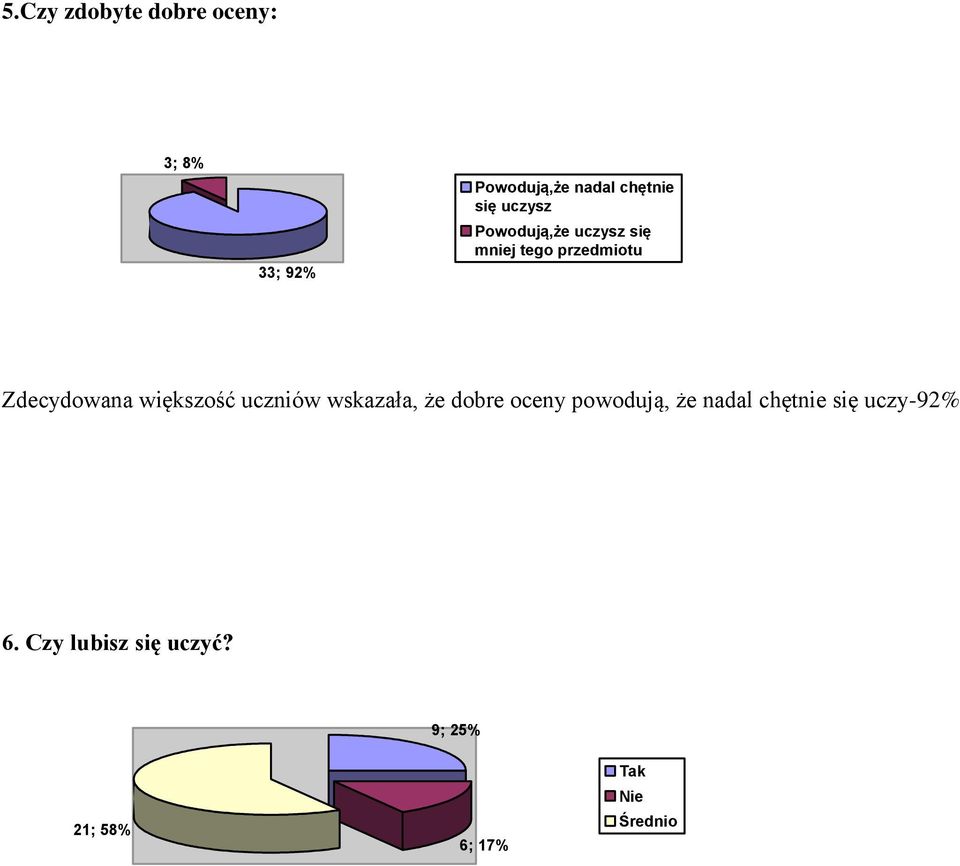 5.Czy zdobyte dobre oceny:

3; 8%

33; 92%

Powodują,że nadal chętnie się uczysz
Powodują,że uczysz się mniej tego przedmiotu

Zdecydowana większość uczniów wskazała, że dobre oceny powodują, że nadal chętnie się uczy-92%

6. Czy lubisz się uczyć?

9; 25%

21; 58%

6; 17%

Tak
Nie
Średnio